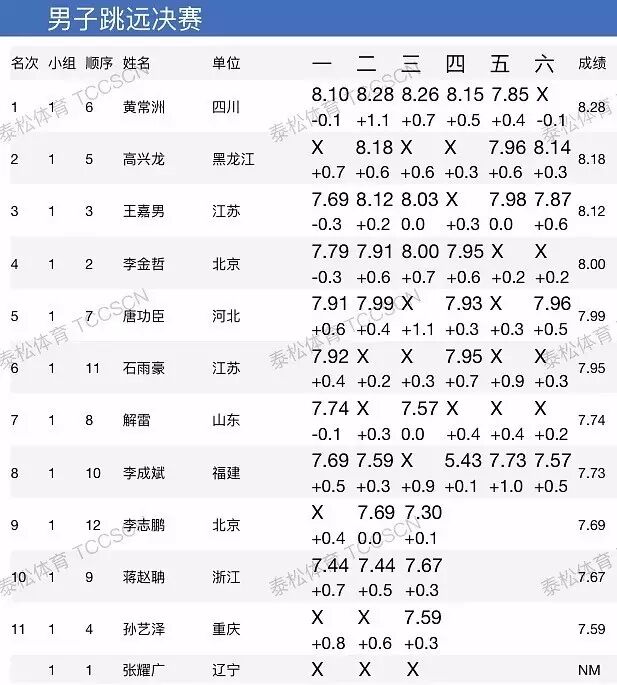 男子跳远决赛

| 名次 | 小组 | 顺序 | 姓名 | 单位 | 一 | 二 | 三 | 四 | 五 | 六 | 成绩 |
|---|---|---|---|---|---|---|---|---|---|---|---|
| 1 | 1 | 6 | 黄常洲 | 四川 | 8.10 -0.1 | 8.28 +1.1 | 8.26 +0.7 | 8.15 +0.5 | 7.85 +0.4 | X -0.1 | 8.28 |
| 2 | 1 | 5 | 高兴龙 | 黑龙江 | X +0.7 | 8.18 +0.6 | X +0.6 | X +0.3 | 7.96 +0.6 | 8.14 +0.3 | 8.18 |
| 3 | 1 | 3 | 王嘉男 | 江苏 | 7.69 -0.3 | 8.12 +0.2 | 8.03 0.0 | X +0.3 | 7.98 0.0 | 7.87 +0.6 | 8.12 |
| 4 | 1 | 2 | 李金哲 | 北京 | 7.79 -0.3 | 7.91 +0.6 | 8.00 +0.7 | 7.95 +0.6 | X +0.2 | X +0.2 | 8.00 |
| 5 | 1 | 7 | 唐功臣 | 河北 | 7.91 +0.6 | 7.99 +0.4 | X +1.1 | 7.93 +0.3 | X +0.3 | 7.96 +0.5 | 7.99 |
| 6 | 1 | 11 | 石雨豪 | 江苏 | 7.92 +0.4 | X +0.2 | X +0.3 | 7.95 +0.7 | X +0.9 | X +0.3 | 7.95 |
| 7 | 1 | 8 | 解雷 | 山东 | 7.74 -0.1 | X +0.3 | 7.57 0.0 | X +0.4 | X +0.4 | X +0.2 | 7.74 |
| 8 | 1 | 10 | 李成斌 | 福建 | 7.69 +0.5 | 7.59 +0.3 | X +0.9 | 5.43 +0.1 | 7.73 +1.0 | 7.57 +0.5 | 7.73 |
| 9 | 1 | 12 | 李志鹏 | 北京 | X +0.4 | 7.69 0.0 | 7.30 +0.1 | | | | 7.69 |
| 10 | 1 | 9 | 蒋赵聃 | 浙江 | 7.44 +0.7 | 7.44 +0.5 | 7.67 +0.3 | | | | 7.67 |
| 11 | 1 | 4 | 孙艺泽 | 重庆 | X +0.8 | X +0.6 | 7.59 +0.3 | | | | 7.59 |
| | 1 | 1 | 张耀广 | 辽宁 | X | X | X | | | | NM |

泰松体育 TCCSCN